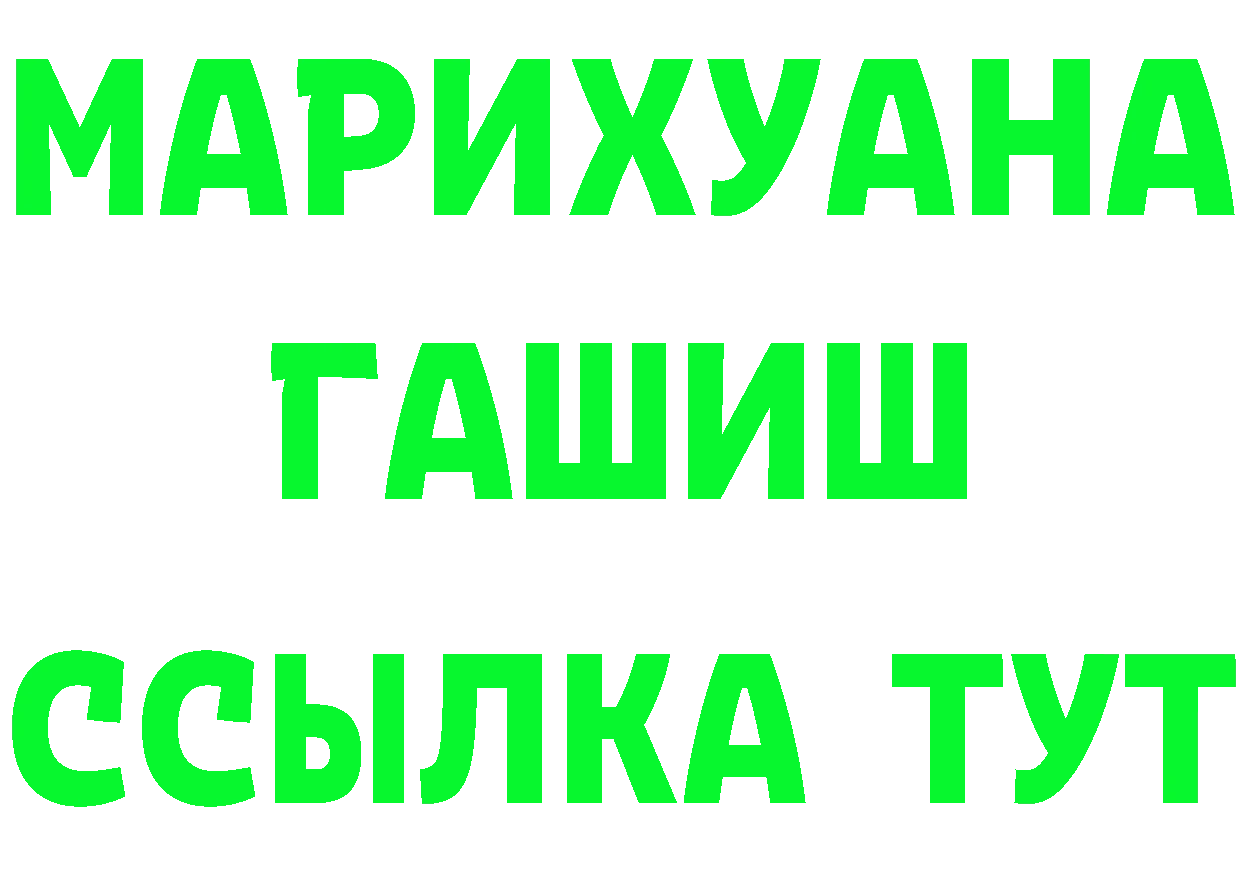 МАРИХУАНА
ГАШИШ
ССЫЛКА ТУТ